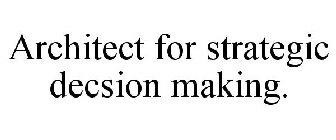 Architect for strategic decsion making.